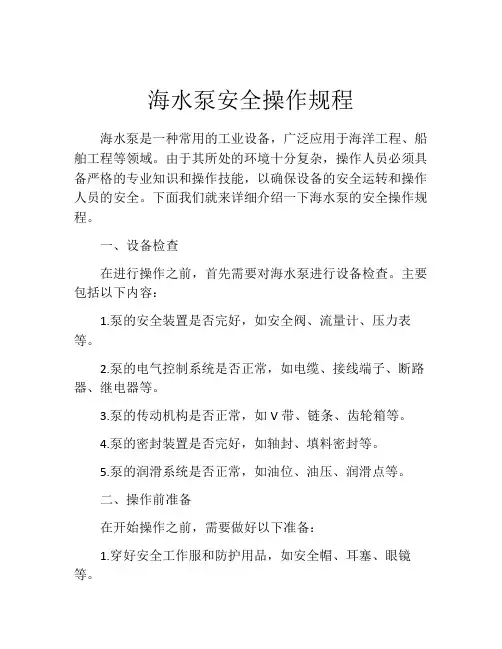 海水泵安全操作规程

海水泵是一种常用的工业设备，广泛应用于海洋工程、船舶工程等领域。由于其所处的环境十分复杂，操作人员必须具备严格的专业知识和操作技能，以确保设备的安全运转和操作人员的安全。下面我们就来详细介绍一下海水泵的安全操作规程。

一、设备检查

在进行操作之前，首先需要对海水泵进行设备检查。主要包括以下内容：

1.泵的安全装置是否完好，如安全阀、流量计、压力表等。

2.泵的电气控制系统是否正常，如电缆、接线端子、断路器、继电器等。

3.泵的传动机构是否正常，如 V 带、链条、齿轮箱等。

4.泵的密封装置是否完好，如轴封、填料密封等。

5.泵的润滑系统是否正常，如油位、油压、润滑点等。

二、操作前准备

在开始操作之前，需要做好以下准备：

1.穿好安全工作服和防护用品，如安全帽、耳塞、眼镜等。